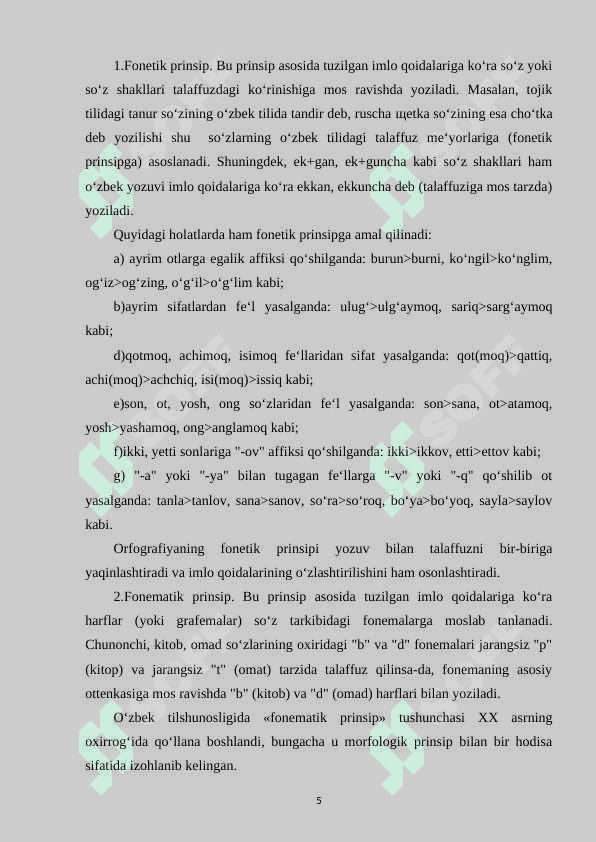 1.Fonetik prinsip. Bu prinsip asosida tuzilgan imlo qoidalariga ko‘ra so‘z yoki so‘z shakllari talaffuzdagi ko‘rinishiga mos ravishda yoziladi. Masalan, tojik tilidagi tanur so‘zining o‘zbek tilida tandir deb, ruscha щетка so‘zining esa cho‘tka deb yozilishi shu so‘zlarning o‘zbek tilidagi talaffuz me‘yorlariga (fonetik prinsipga) asoslanadi. Shuningdek, ek+gan, ek+guncha kabi so‘z shakllari ham o‘zbek yozuvi imlo qoidalariga ko‘ra ekkan, ekkuncha deb (talaffuziga mos tarzda) yoziladi.

Quyidagi holatlarda ham fonetik prinsipga amal qilinadi:

a) ayrim otlarga egalik affiksi qo‘shilganda: burun>burni, ko‘ngil>ko‘nglim, og‘iz>og‘zing, o‘g‘il>o‘g‘lim kabi;

b)ayrim sifatlardan fe‘l yasalganda: ulug‘>ulg‘aymoq, sariq>sarg‘aymoq kabi;

d)qotmoq, achimoq, isimoq fe‘llaridan sifat yasalganda: qot(moq)>qattiq, achi(moq)>achchiq, isi(moq)>issiq kabi;

e)son, ot, yosh, ong so‘zlaridan fe‘l yasalganda: son>sana, ot>atamoq, yosh>yashamoq, ong>anglamoq kabi;

f)ikki, yetti sonlariga "-ov" affiksi qo‘shilganda: ikki>ikkov, etti>ettov kabi;

g) "-a" yoki "-ya" bilan tugagan fe‘llarga "-v" yoki "-q" qo‘shilib ot yasalganda: tanla>tanlov, sana>sanov, so‘ra>so‘roq, bo‘ya>bo‘yoq, sayla>saylov kabi.

Orfografiyaning fonetik prinsipi yozuv bilan talaffuzni bir-biriga yaqinlashtiradi va imlo qoidalarining o‘zlashtirilishini ham osonlashtiradi.

2.Fonematik prinsip. Bu prinsip asosida tuzilgan imlo qoidalariga ko‘ra harflar (yoki grafemalar) so‘z tarkibidagi fonemalarga moslab tanlanadi. Chunonchi, kitob, omad so‘zlarining oxiridagi "b" va "d" fonemalari jarangsiz "p" (kitop) va jarangsiz "t" (omat) tarzida talaffuz qilinsa-da, fonemaning asosiy ottenkasiga mos ravishda "b" (kitob) va "d" (omad) harflari bilan yoziladi.

O‘zbek tilshunosligida «fonematik prinsip» tushunchasi XX asrning oxirrog‘ida qo‘llana boshlandi, bungacha u morfologik prinsip bilan bir hodisa sifatida izohlanib kelingan.

5